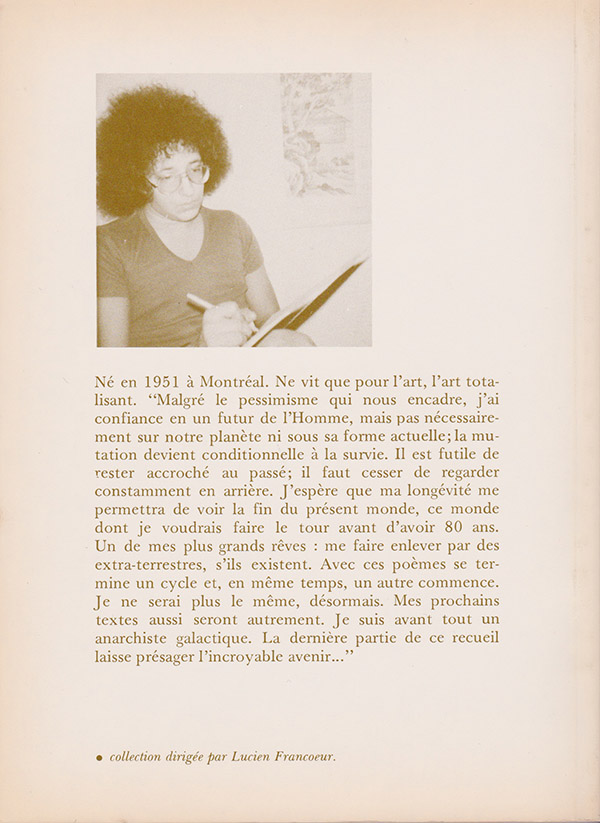 Né en 1951 à Montréal. Ne vit que pour l'art, l'art totalisant. "Malgré le pessimisme qui nous encadre, j'ai confiance en un futur de l'Homme, mais pas nécessairement sur notre planète ni sous sa forme actuelle; la mutation devient conditionnelle à la survie. Il est futile de rester accroché au passé; il faut cesser de regarder constamment en arrière. J'espère que ma longévité me permettra de voir la fin du présent monde, ce monde dont je voudrais faire le tour avant d'avoir 80 ans. Un de mes plus grands rêves : me faire enlever par des extra-terrestres, s'ils existent. Avec ces poèmes se termine un cycle et, en même temps, un autre commence. Je ne serai plus le même, désormais. Mes prochains textes aussi seront autrement. Je suis avant tout un anarchiste galactique. La dernière partie de ce recueil laisse présager l'incroyable avenir..."

• collection dirigée par Lucien Francoeur.